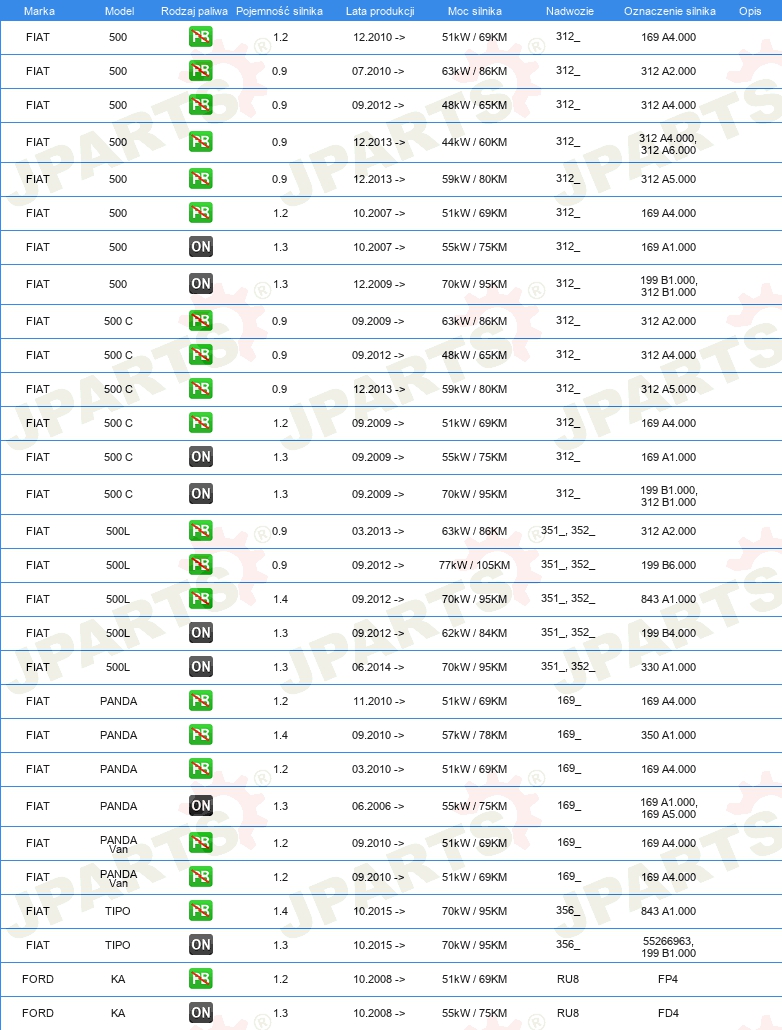 | Marka | Model | Rodzaj paliwa | Pojemność silnika | Lata produkcji | Moc silnika | Nadwozie | Oznaczenie silnika | Opis |
|---|---|---|---|---|---|---|---|---|
| FIAT | 500 | PB | 1.2 | 12.2010 -> | 51kW / 69KM | 312_ | 169 A4.000 | |
| FIAT | 500 | PB | 0.9 | 07.2010 -> | 63kW / 86KM | 312_ | 312 A2.000 | |
| FIAT | 500 | PB | 0.9 | 09.2012 -> | 48kW / 65KM | 312_ | 312 A4.000 | |
| FIAT | 500 | PB | 0.9 | 12.2013 -> | 44kW / 60KM | 312_ | 312 A4.000, 312 A6.000 | |
| FIAT | 500 | PB | 0.9 | 12.2013 -> | 59kW / 80KM | 312_ | 312 A5.000 | |
| FIAT | 500 | PB | 1.2 | 10.2007 -> | 51kW / 69KM | 312_ | 169 A4.000 | |
| FIAT | 500 | ON | 1.3 | 10.2007 -> | 55kW / 75KM | 312_ | 169 A1.000 | |
| FIAT | 500 | ON | 1.3 | 12.2009 -> | 70kW / 95KM | 312_ | 199 B1.000, 312 B1.000 | |
| FIAT | 500 C | PB | 0.9 | 09.2009 -> | 63kW / 86KM | 312_ | 312 A2.000 | |
| FIAT | 500 C | PB | 0.9 | 09.2012 -> | 48kW / 65KM | 312_ | 312 A4.000 | |
| FIAT | 500 C | PB | 0.9 | 12.2013 -> | 59kW / 80KM | 312_ | 312 A5.000 | |
| FIAT | 500 C | PB | 1.2 | 09.2009 -> | 51kW / 69KM | 312_ | 169 A4.000 | |
| FIAT | 500 C | ON | 1.3 | 09.2009 -> | 55kW / 75KM | 312_ | 169 A1.000 | |
| FIAT | 500 C | ON | 1.3 | 09.2009 -> | 70kW / 95KM | 312_ | 199 B1.000, 312 B1.000 | |
| FIAT | 500L | PB | 0.9 | 03.2013 -> | 63kW / 86KM | 351_, 352_ | 312 A2.000 | |
| FIAT | 500L | PB | 0.9 | 09.2012 -> | 77kW / 105KM | 351_, 352_ | 199 B6.000 | |
| FIAT | 500L | PB | 1.4 | 09.2012 -> | 70kW / 95KM | 351_, 352_ | 843 A1.000 | |
| FIAT | 500L | ON | 1.3 | 09.2012 -> | 62kW / 84KM | 351_, 352_ | 199 B4.000 | |
| FIAT | 500L | ON | 1.3 | 06.2014 -> | 70kW / 95KM | 351_, 352_ | 330 A1.000 | |
| FIAT | PANDA | PB | 1.2 | 11.2010 -> | 51kW / 69KM | 169_ | 169 A4.000 | |
| FIAT | PANDA | PB | 1.4 | 09.2010 -> | 57kW / 78KM | 169_ | 350 A1.000 | |
| FIAT | PANDA | PB | 1.2 | 03.2010 -> | 51kW / 69KM | 169_ | 169 A4.000 | |
| FIAT | PANDA | ON | 1.3 | 06.2006 -> | 55kW / 75KM | 169_ | 169 A1.000, 169 A5.000 | |
| FIAT | PANDA Van | PB | 1.2 | 09.2010 -> | 51kW / 69KM | 169_ | 169 A4.000 | |
| FIAT | PANDA Van | PB | 1.2 | 09.2010 -> | 51kW / 69KM | 169_ | 169 A4.000 | |
| FIAT | TIPO | PB | 1.4 | 10.2015 -> | 70kW / 95KM | 356_ | 843 A1.000 | |
| FIAT | TIPO | ON | 1.3 | 10.2015 -> | 70kW / 95KM | 356_ | 55266963, 199 B1.000 | |
| FORD | KA | PB | 1.2 | 10.2008 -> | 51kW / 69KM | RU8 | FP4 | |
| FORD | KA | ON | 1.3 | 10.2008 -> | 55kW / 75KM | RU8 | FD4 | |

JPARTS®